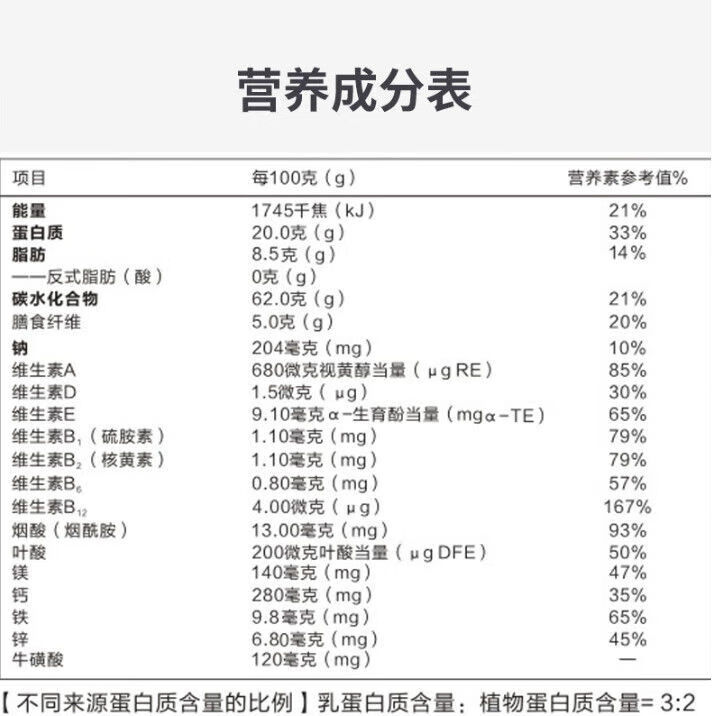 营养成分表

| 项目 | 每100克（g） | 营养素参考值% |
|---|---|---|
| 能量 | 1745千焦（kJ） | 21% |
| 蛋白质 | 20.0克（g） | 33% |
| 脂肪 | 8.5克（g） | 14% |
| ——反式脂肪（酸） | 0克（g） | |
| 碳水化合物 | 62.0克（g） | 21% |
| 膳食纤维 | 5.0克（g） | 20% |
| 钠 | 204毫克（mg） | 10% |
| 维生素A | 680微克视黄醇当量（μgRE） | 85% |
| 维生素D | 1.5微克（μg） | 30% |
| 维生素E | 9.10毫克α-生育酚当量（mgα-TE） | 65% |
| 维生素$B_1$（硫胺素） | 1.10毫克（mg） | 79% |
| 维生素$B_2$（核黄素） | 1.10毫克（mg） | 79% |
| 维生素$B_6$ | 0.80毫克（mg） | 57% |
| 维生素$B_{12}$ | 4.00微克（μg） | 167% |
| 烟酸（烟酰胺） | 13.00毫克（mg） | 93% |
| 叶酸 | 200微克叶酸当量（μgDFE） | 50% |
| 镁 | 140毫克（mg） | 47% |
| 钙 | 280毫克（mg） | 35% |
| 铁 | 9.8毫克（mg） | 65% |
| 锌 | 6.80毫克（mg） | 45% |
| 牛磺酸 | 120毫克（mg） | — |

【不同来源蛋白质含量的比例】乳蛋白质含量：植物蛋白质含量= 3:2